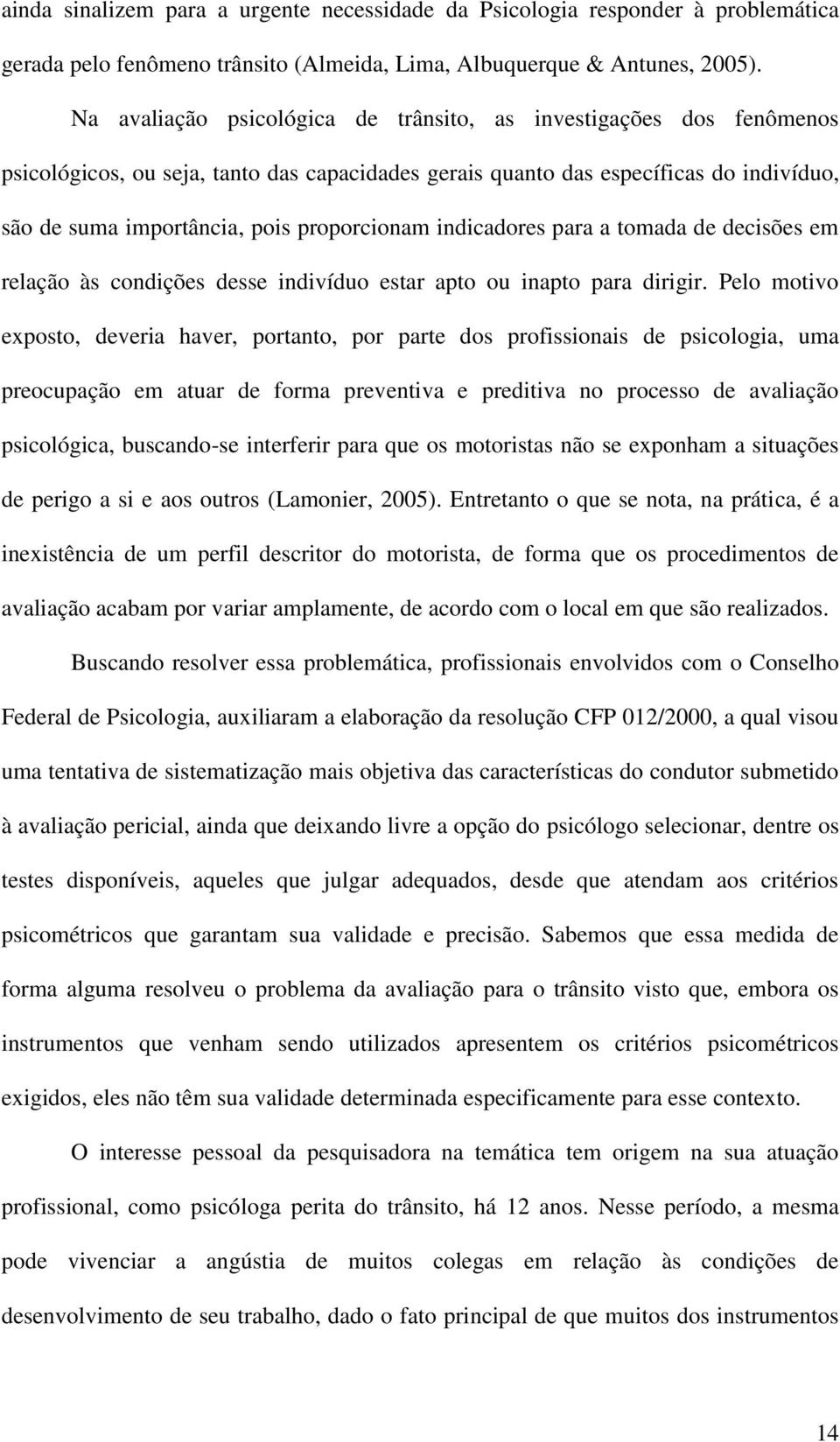 ainda sinalizem para a urgente necessidade da Psicologia responder à problemática gerada pelo fenômeno trânsito (Almeida, Lima, Albuquerque & Antunes, 2005).

Na avaliação psicológica de trânsito, as investigações dos fenômenos psicológicos, ou seja, tanto das capacidades gerais quanto das específicas do indivíduo, são de suma importância, pois proporcionam indicadores para a tomada de decisões em relação às condições desse indivíduo estar apto ou inapto para dirigir. Pelo motivo exposto, deveria haver, portanto, por parte dos profissionais de psicologia, uma preocupação em atuar de forma preventiva e preditiva no processo de avaliação psicológica, buscando-se interferir para que os motoristas não se exponham a situações de perigo a si e aos outros (Lamonier, 2005). Entretanto o que se nota, na prática, é a inexistência de um perfil descritor do motorista, de forma que os procedimentos de avaliação acabam por variar amplamente, de acordo com o local em que são realizados.

Buscando resolver essa problemática, profissionais envolvidos com o Conselho Federal de Psicologia, auxiliaram a elaboração da resolução CFP 012/2000, a qual visou uma tentativa de sistematização mais objetiva das características do condutor submetido à avaliação pericial, ainda que deixando livre a opção do psicólogo selecionar, dentre os testes disponíveis, aqueles que julgar adequados, desde que atendam aos critérios psicométricos que garantam sua validade e precisão. Sabemos que essa medida de forma alguma resolveu o problema da avaliação para o trânsito visto que, embora os instrumentos que venham sendo utilizados apresentem os critérios psicométricos exigidos, eles não têm sua validade determinada especificamente para esse contexto.

O interesse pessoal da pesquisadora na temática tem origem na sua atuação profissional, como psicóloga perita do trânsito, há 12 anos. Nesse período, a mesma pode vivenciar a angústia de muitos colegas em relação às condições de desenvolvimento de seu trabalho, dado o fato principal de que muitos dos instrumentos

14